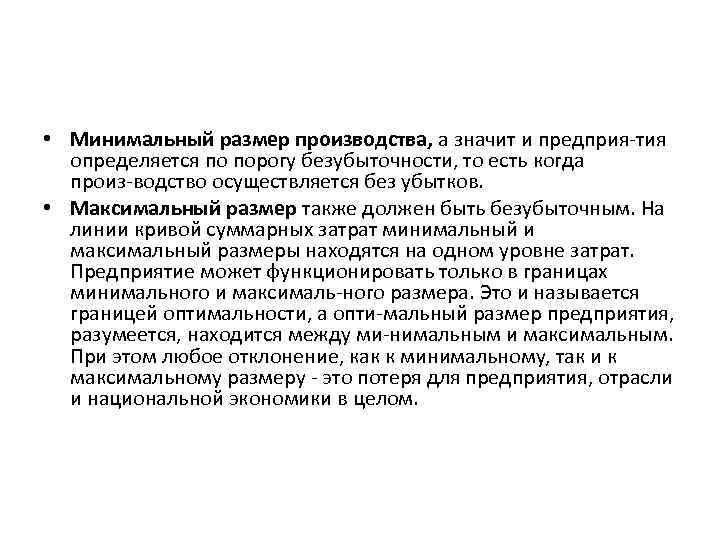 • Минимальный размер производства, а значит и предприя-тия определяется по порогу безубыточности, то есть когда произ-водство осуществляется без убытков.

• Максимальный размер также должен быть безубыточным. На линии кривой суммарных затрат минимальный и максимальный размеры находятся на одном уровне затрат. Предприятие может функционировать только в границах минимального и максималь-ного размера. Это и называется границей оптимальности, а опти-мальный размер предприятия, разумеется, находится между ми-нимальным и максимальным. При этом любое отклонение, как к минимальному, так и к максимальному размеру - это потеря для предприятия, отрасли и национальной экономики в целом.